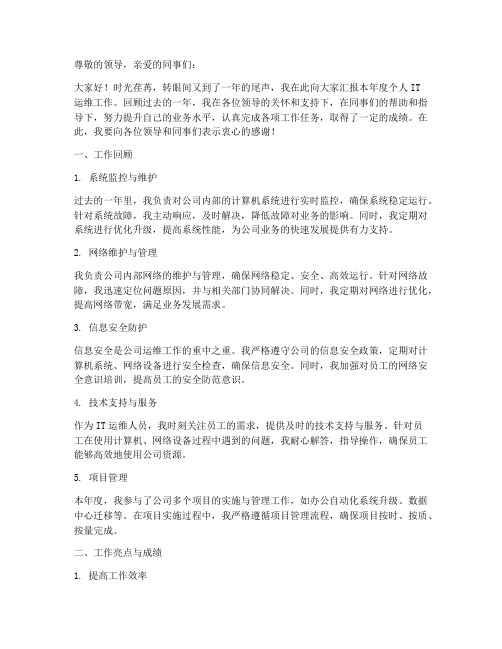 尊敬的领导，亲爱的同事们：

大家好！时光荏苒，转眼间又到了一年的尾声，我在此向大家汇报本年度个人IT运维工作。回顾过去的一年，我在各位领导的关怀和支持下，在同事们的帮助和指导下，努力提升自己的业务水平，认真完成各项工作任务，取得了一定的成绩。在此，我要向各位领导和同事们表示衷心的感谢！

一、工作回顾

1. 系统监控与维护

过去的一年里，我负责对公司内部的计算机系统进行实时监控，确保系统稳定运行。针对系统故障，我主动响应，及时解决，降低故障对业务的影响。同时，我定期对系统进行优化升级，提高系统性能，为公司业务的快速发展提供有力支持。

2. 网络维护与管理

我负责公司内部网络的维护与管理，确保网络稳定、安全、高效运行。针对网络故障，我迅速定位问题原因，并与相关部门协同解决。同时，我定期对网络进行优化，提高网络带宽，满足业务发展需求。

3. 信息安全防护

信息安全是公司运维工作的重中之重。我严格遵守公司的信息安全政策，定期对计算机系统、网络设备进行安全检查，确保信息安全。同时，我加强对员工的网络安全意识培训，提高员工的安全防范意识。

4. 技术支持与服务

作为IT运维人员，我时刻关注员工的需求，提供及时的技术支持与服务。针对员工在使用计算机、网络设备过程中遇到的问题，我耐心解答，指导操作，确保员工能够高效地使用公司资源。

5. 项目管理

本年度，我参与了公司多个项目的实施与管理工作，如办公自动化系统升级、数据中心迁移等。在项目实施过程中，我严格遵循项目管理流程，确保项目按时、按质、按量完成。

二、工作亮点与成绩

1. 提高工作效率